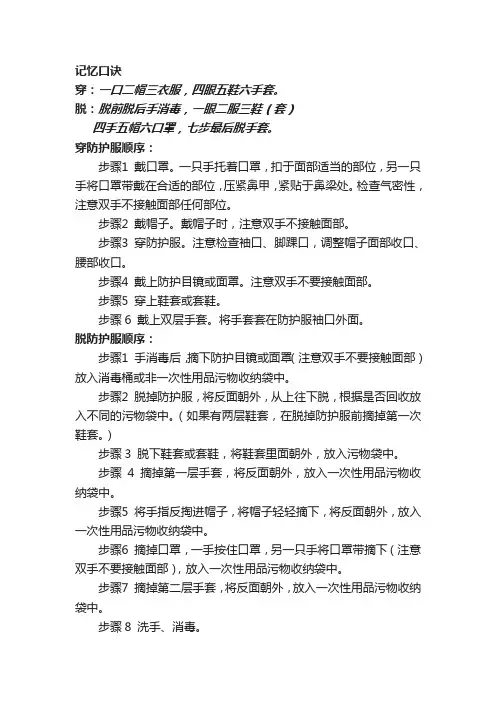 记忆口诀

穿：一口二帽三衣服，四眼五鞋六手套。

脱：脱前脱后手消毒，一眼二服三鞋（套）

四手五帽六口罩，七步最后脱手套。

穿防护服顺序：

步骤1 戴口罩。一只手托着口罩，扣于面部适当的部位，另一只手将口罩带戴在合适的部位，压紧鼻甲，紧贴于鼻梁处。检查气密性，注意双手不接触面部任何部位。

步骤2 戴帽子。戴帽子时，注意双手不接触面部。

步骤3 穿防护服。注意检查袖口、脚踝口，调整帽子面部收口、腰部收口。

步骤4 戴上防护目镜或面罩。注意双手不要接触面部。

步骤5 穿上鞋套或套鞋。

步骤 6 戴上双层手套。将手套套在防护服袖口外面。

脱防护服顺序：

步骤1 手消毒后，摘下防护目镜或面罩（注意双手不要接触面部）放入消毒桶或非一次性用品污物收纳袋中。

步骤2 脱掉防护服，将反面朝外，从上往下脱，根据是否回收放入不同的污物袋中。（如果有两层鞋套，在脱掉防护服前摘掉第一次鞋套。）

步骤 3 脱下鞋套或套鞋，将鞋套里面朝外，放入污物袋中。

步骤 4 摘掉第一层手套，将反面朝外，放入一次性用品污物收纳袋中。

步骤5 将手指反掏进帽子，将帽子轻轻摘下，将反面朝外，放入一次性用品污物收纳袋中。

步骤6 摘掉口罩，一手按住口罩，另一只手将口罩带摘下（注意双手不要接触面部），放入一次性用品污物收纳袋中。

步骤7 摘掉第二层手套，将反面朝外，放入一次性用品污物收纳袋中。

步骤 8 洗手、消毒。